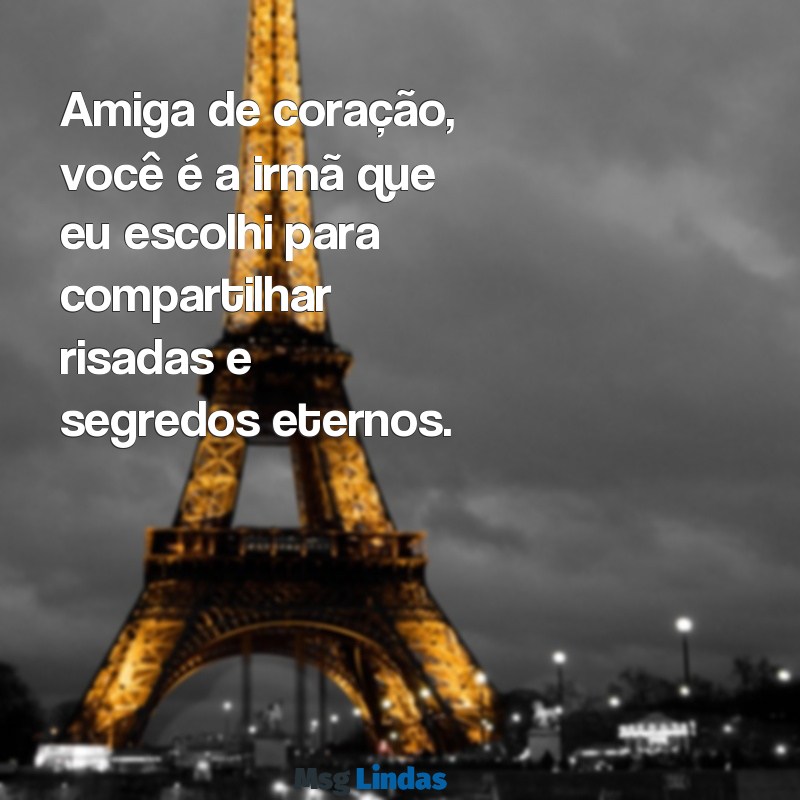 Amiga de coração, você é a irmã que eu escolhi para compartilhar risadas e segredos eternos.

Msg Lindas